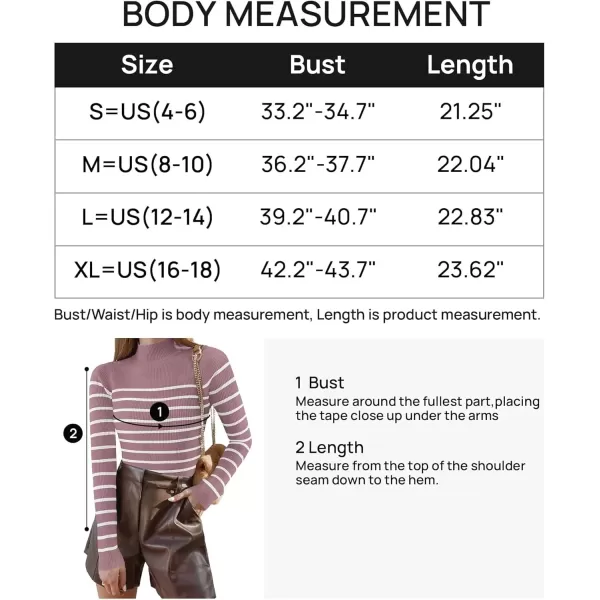 BODY MEASUREMENT

| Size | Bust | Length |
|---|---|---|
| S=US(4-6) | 33.2"-34.7" | 21.25" |
| M=US(8-10) | 36.2"-37.7" | 22.04" |
| L=US(12-14) | 39.2"-40.7" | 22.83" |
| XL=US(16-18) | 42.2"-43.7" | 23.62" |

Bust/Waist/Hip is body measurement, Length is product measurement.

1

2

1 Bust
Measure around the fullest part,placing the tape close up under the arms

2 Length
Measure from the top of the shoulder seam down to the hem.